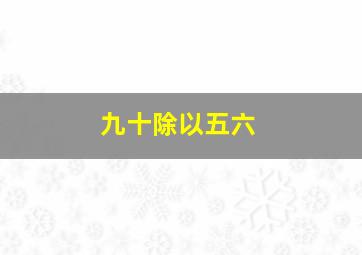 九十除以五六